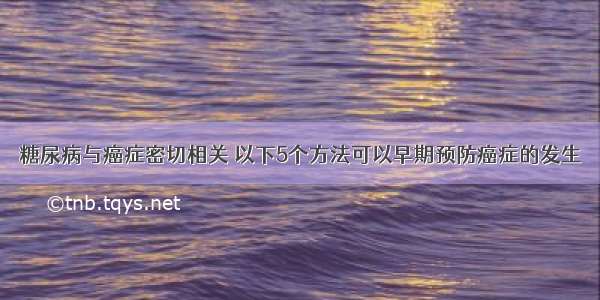 糖尿病与癌症密切相关 以下5个方法可以早期预防癌症的发生

©tnb.tqys.net